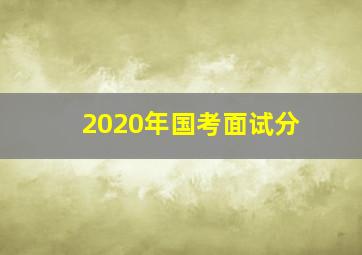 2020年国考面试分